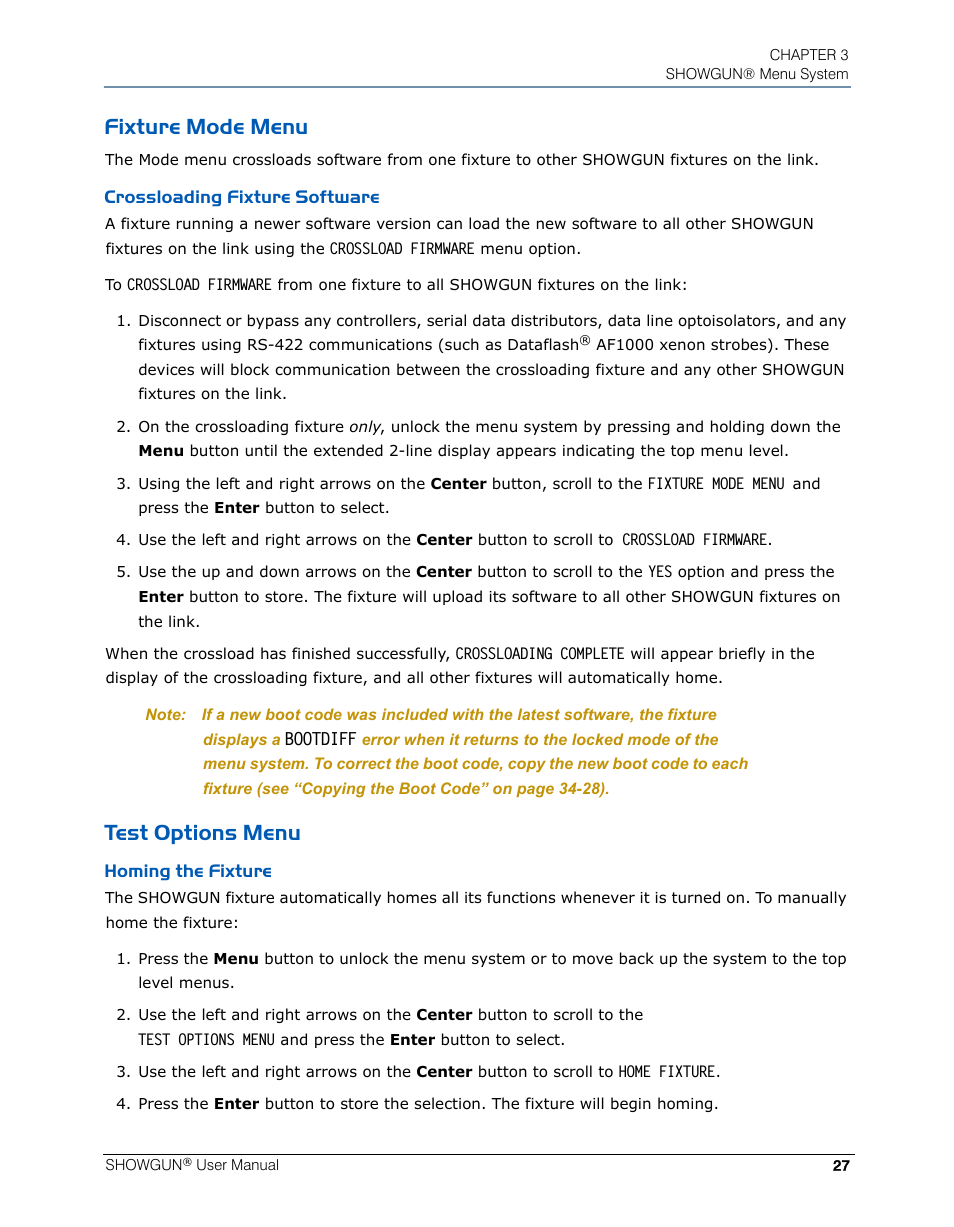 CHAPTER 3
SHOWGUN® Menu System

Fixture Mode Menu

The Mode menu crossloads software from one fixture to other SHOWGUN fixtures on the link.

Crossloading Fixture Software

A fixture running a newer software version can load the new software to all other SHOWGUN fixtures on the link using the CROSSLOAD FIRMWARE menu option.

To CROSSLOAD FIRMWARE from one fixture to all SHOWGUN fixtures on the link:

1. Disconnect or bypass any controllers, serial data distributors, data line optoisolators, and any fixtures using RS-422 communications (such as Dataflash® AF1000 xenon strobes). These devices will block communication between the crossloading fixture and any other SHOWGUN fixtures on the link.

2. On the crossloading fixture only, unlock the menu system by pressing and holding down the Menu button until the extended 2-line display appears indicating the top menu level.

3. Using the left and right arrows on the Center button, scroll to the FIXTURE MODE MENU and press the Enter button to select.

4. Use the left and right arrows on the Center button to scroll to CROSSLOAD FIRMWARE.

5. Use the up and down arrows on the Center button to scroll to the YES option and press the Enter button to store. The fixture will upload its software to all other SHOWGUN fixtures on the link.

When the crossload has finished successfully, CROSSLOADING COMPLETE will appear briefly in the display of the crossloading fixture, and all other fixtures will automatically home.

Note: If a new boot code was included with the latest software, the fixture displays a BOOTDIFF error when it returns to the locked mode of the menu system. To correct the boot code, copy the new boot code to each fixture (see “Copying the Boot Code” on page 34-28).

Test Options Menu

Homing the Fixture

The SHOWGUN fixture automatically homes all its functions whenever it is turned on. To manually home the fixture:

1. Press the Menu button to unlock the menu system or to move back up the system to the top level menus.

2. Use the left and right arrows on the Center button to scroll to the TEST OPTIONS MENU and press the Enter button to select.

3. Use the left and right arrows on the Center button to scroll to HOME FIXTURE.

4. Press the Enter button to store the selection. The fixture will begin homing.

SHOWGUN® User Manual
27